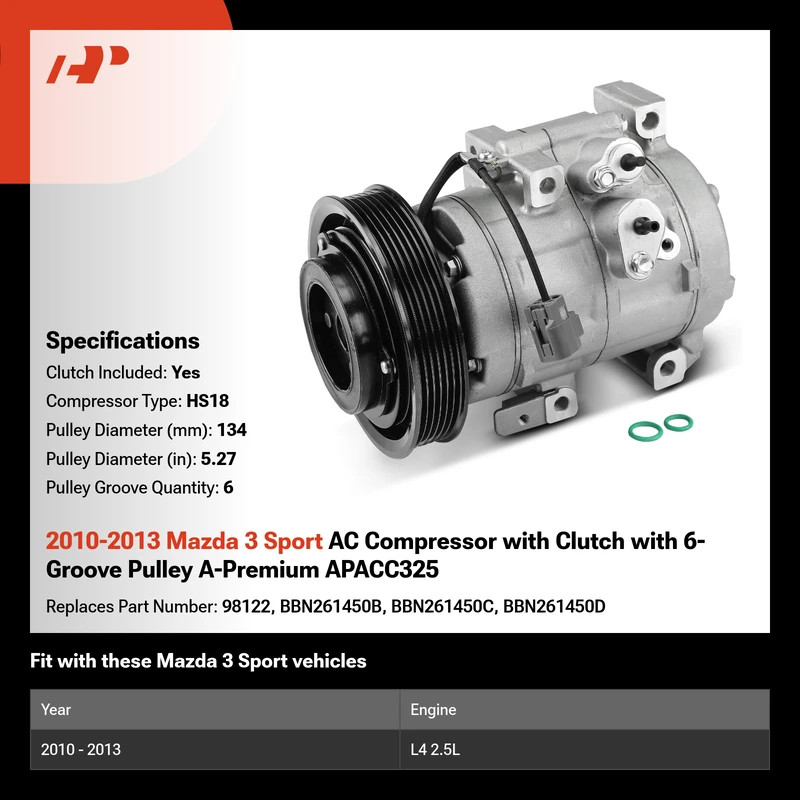 Specifications

Clutch Included: Yes

Compressor Type: HS18

Pulley Diameter (mm): 134

Pulley Diameter (in): 5.27

Pulley Groove Quantity: 6

2010-2013 Mazda 3 Sport AC Compressor with Clutch with 6-Groove Pulley A-Premium APACC325

Replaces Part Number: 98122, BBN261450B, BBN261450C, BBN261450D

Fit with these Mazda 3 Sport vehicles

| Year | Engine |
|---|---|
| 2010 - 2013 | L4 2.5L |